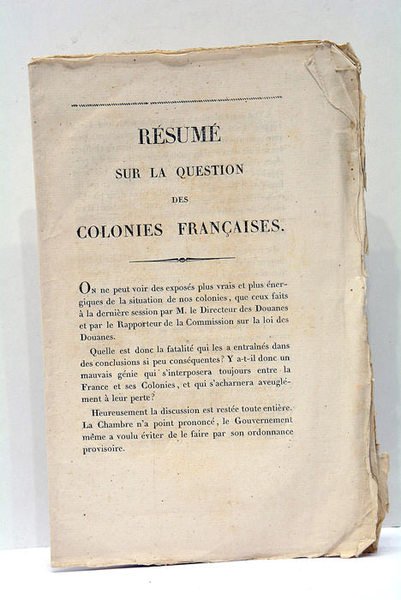 RÉSUMÉ

SUR LA QUESTION

DES

COLONIES FRANÇAISES.

On ne peut voir des exposés plus vrais et plus énergiques de la situation de nos colonies, que ceux faits à la dernière session par M. le Directeur des Douanes et par le Rapporteur de la Commission sur la loi des Douanes.

Quelle est donc la fatalité qui les a entraînés dans des conclusions si peu conséquentes? Y a-t-il donc un mauvais génie qui s'interposera toujours entre la France et ses Colonies, et qui s'acharnera aveuglément à leur perte?

Heureusement la discussion est restée toute entière. La Chambre n'a point prononcé, le Gouvernement même a voulu éviter de le faire par son ordonnance provisoire.